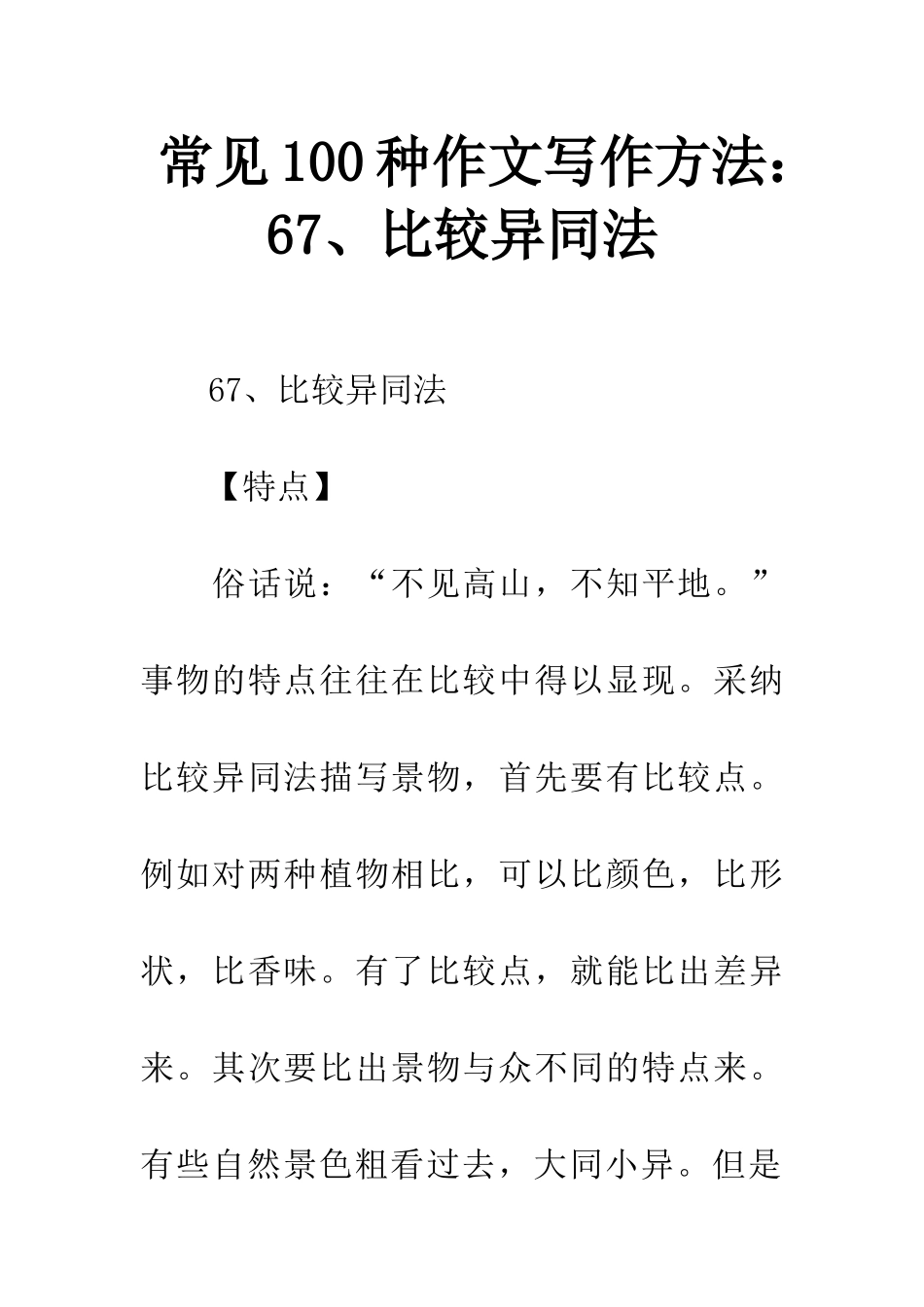 常见100种作文写作方法：67、比较异同法

67、比较异同法

【特点】

俗话说：“不见高山，不知平地。”事物的特点往往在比较中得以显现。采纳比较异同法描写景物，首先要有比较点。例如对两种植物相比，可以比颜色，比形状，比香味。有了比较点，就能比出差异来。其次要比出景物与众不同的特点来。有些自然景色粗看过去，大同小异。但是